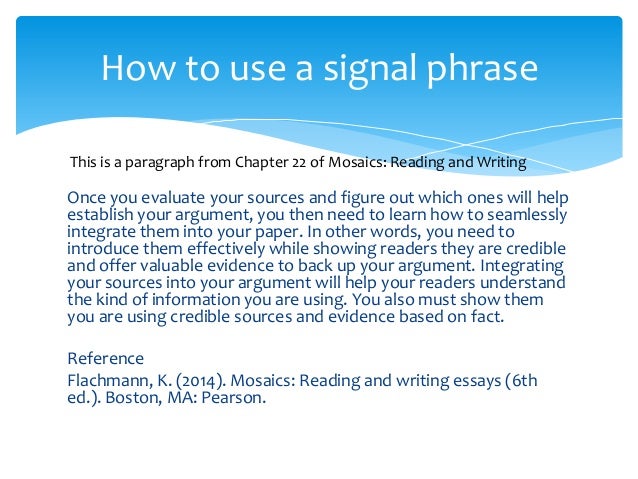 How to use a signal phrase

This is a paragraph from Chapter 22 of Mosaics: Reading and Writing

Once you evaluate your sources and figure out which ones will help establish your argument, you then need to learn how to seamlessly integrate them into your paper. In other words, you need to introduce them effectively while showing readers they are credible and offer valuable evidence to back up your argument. Integrating your sources into your argument will help your readers understand the kind of information you are using. You also must show them you are using credible sources and evidence based on fact.

Reference

Flachmann, K. (2014). Mosaics: Reading and writing essays (6th ed.). Boston, MA: Pearson.